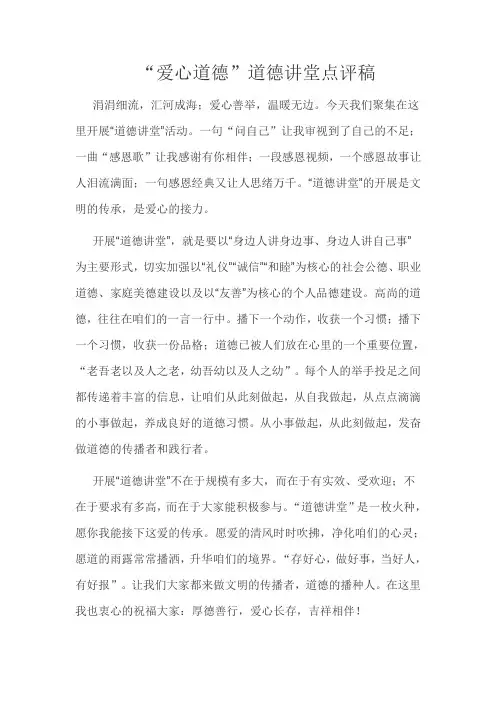 “爱心道德”道德讲堂点评稿

涓涓细流，汇河成海；爱心善举，温暖无边。今天我们聚集在这里开展"道德讲堂"活动。一句“问自己”让我审视到了自己的不足；一曲“感恩歌”让我感谢有你相伴；一段感恩视频，一个感恩故事让人泪流满面；一句感恩经典又让人思绪万千。"道德讲堂"的开展是文明的传承，是爱心的接力。

开展"道德讲堂"，就是要以"身边人讲身边事、身边人讲自己事"为主要形式，切实加强以"礼仪""诚信""和睦"为核心的社会公德、职业道德、家庭美德建设以及以"友善"为核心的个人品德建设。高尚的道德，往往在咱们的一言一行中。播下一个动作，收获一个习惯；播下一个习惯，收获一份品格；道德已被人们放在心里的一个重要位置，“老吾老以及人之老，幼吾幼以及人之幼”。每个人的举手投足之间都传递着丰富的信息，让咱们从此刻做起，从自我做起，从点点滴滴的小事做起，养成良好的道德习惯。从小事做起，从此刻做起，发奋做道德的传播者和践行者。

开展"道德讲堂"不在于规模有多大，而在于有实效、受欢迎；不在于要求有多高，而在于大家能积极参与。“道德讲堂”是一枚火种，愿你我能接下这爱的传承。愿爱的清风时时吹拂，净化咱们的心灵；愿道的雨露常常播洒，升华咱们的境界。“存好心，做好事，当好人，有好报”。让我们大家都来做文明的传播者，道德的播种人。在这里我也衷心的祝福大家：厚德善行，爱心长存，吉祥相伴！